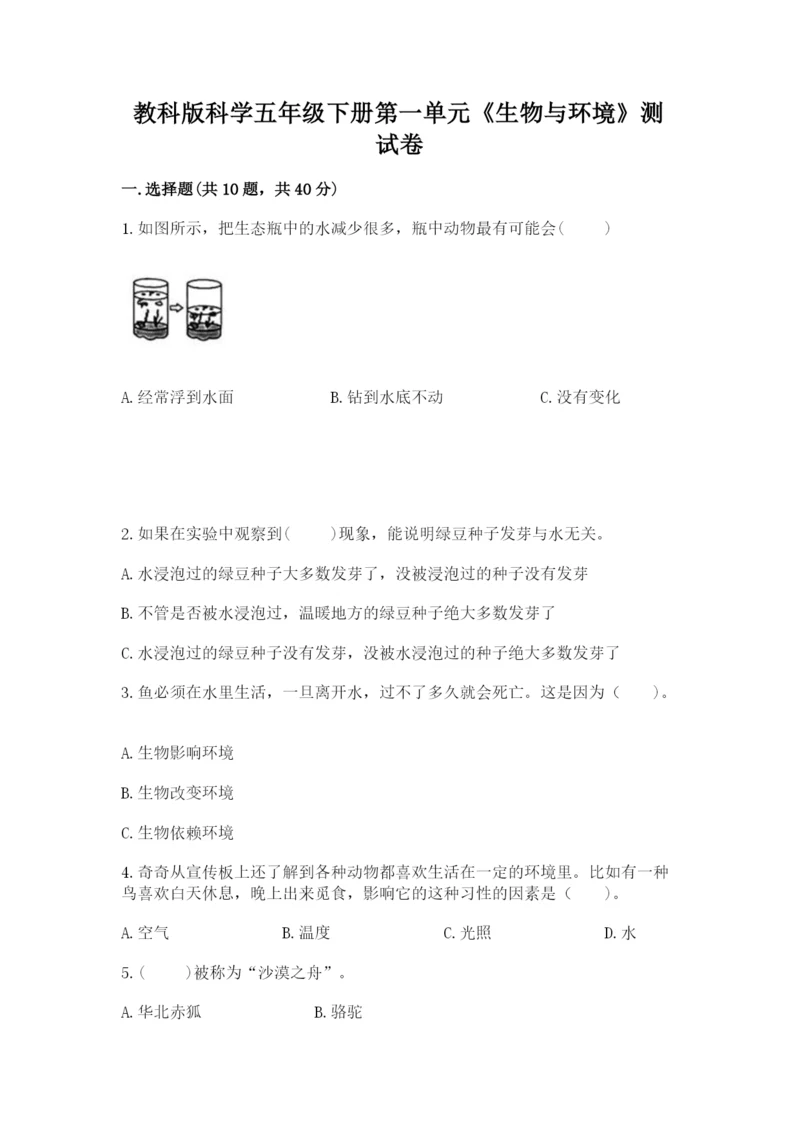 教科版科学五年级下册第一单元《生物与环境》测试卷

一.选择题(共10题，共40分)

1.如图所示，把生态瓶中的水减少很多，瓶中动物最有可能会(　　)

A.经常浮到水面　　B.钻到水底不动　　C.没有变化

2.如果在实验中观察到(　　)现象，能说明绿豆种子发芽与水无关。

A.水浸泡过的绿豆种子大多数发芽了，没被浸泡过的种子没有发芽

B.不管是否被水浸泡过，温暖地方的绿豆种子绝大多数发芽了

C.水浸泡过的绿豆种子没有发芽，没被水浸泡过的种子绝大多数发芽了

3.鱼必须在水里生活，一旦离开水，过不了多久就会死亡。这是因为(　　)。

A.生物影响环境

B.生物改变环境

C.生物依赖环境

4.奇奇从宣传板上还了解到各种动物都喜欢生活在一定的环境里。比如有一种鸟喜欢白天休息，晚上出来觅食，影响它的这种习性的因素是(　　)。

A.空气　　B.温度　　C.光照　　D.水

5.(　　)被称为“沙漠之舟”。

A.华北赤狐　　B.骆驼